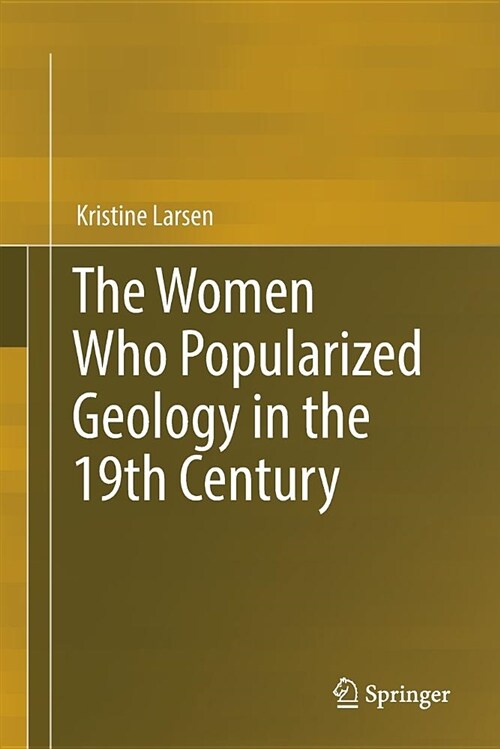 Kristine Larsen

The Women Who Popularized Geology in the 19th Century

Springer